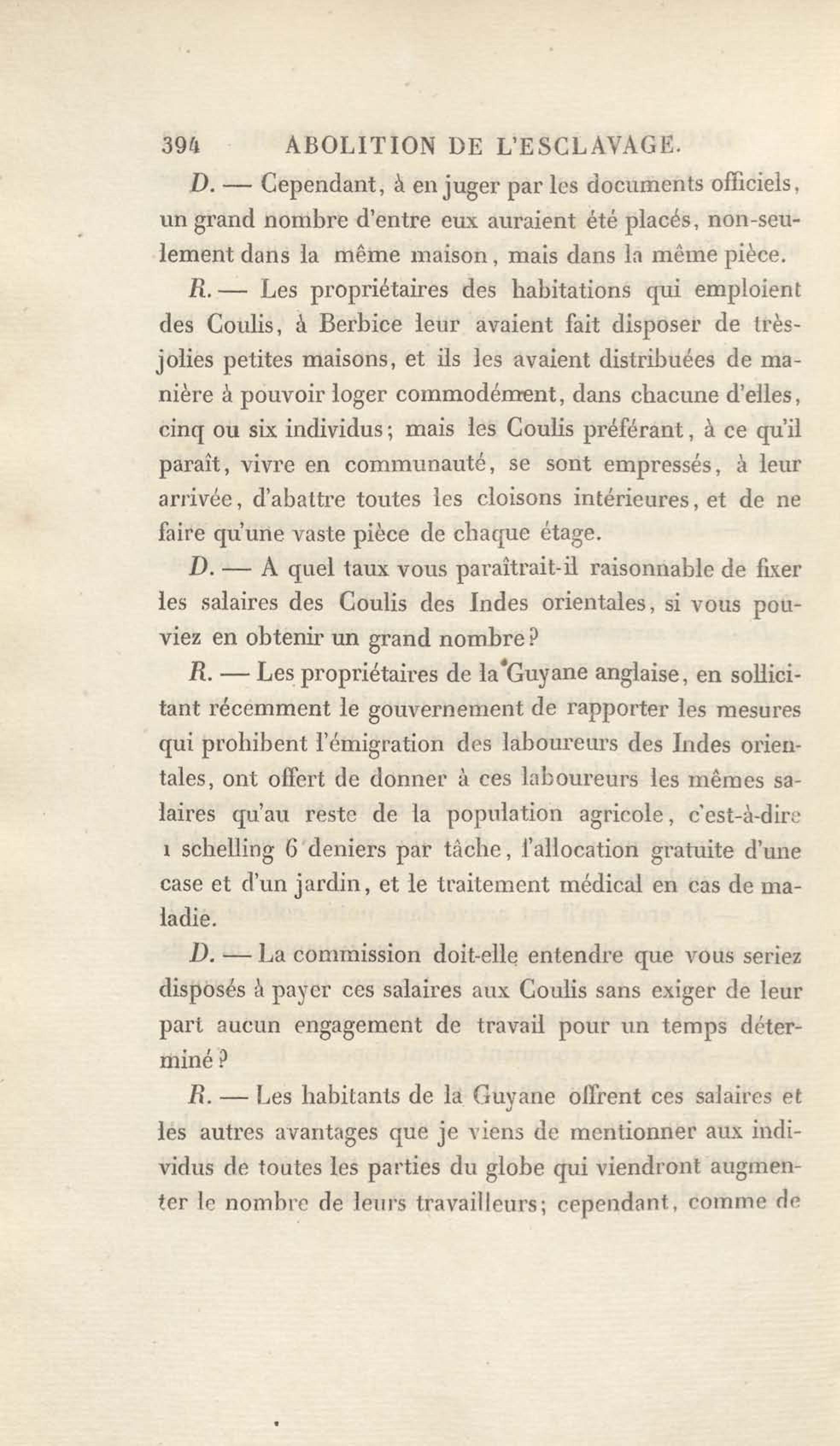 394 ABOLITION DE L'ESCLAVAGE.

D. — Cependant, à en juger par les documents officiels, un grand nombre d'entre eux auraient été placés, non-seulement dans la même maison, mais dans la même pièce.

R. — Les propriétaires des habitations qui emploient des Coulis, à Berbice leur avaient fait disposer de très-jolies petites maisons, et ils les avaient distribuées de manière à pouvoir loger commodément, dans chacune d'elles, cinq ou six individus; mais les Coulis préférant, à ce qu'il paraît, vivre en communauté, se sont empressés, à leur arrivée, d'abattre toutes les cloisons intérieures, et de ne faire qu'une vaste pièce de chaque étage.

D. — A quel taux vous paraîtrait-il raisonnable de fixer les salaires des Coulis des Indes orientales, si vous pouviez en obtenir un grand nombre?

R. — Les propriétaires de la Guyane anglaise, en sollicitant récemment le gouvernement de rapporter les mesures qui prohibent l'émigration des laboureurs des Indes orientales, ont offert de donner à ces laboureurs les mêmes salaires qu'au reste de la population agricole, c'est-à-dire 1 schelling 6 deniers par tâche, l'allocation gratuite d'une case et d'un jardin, et le traitement médical en cas de maladie.

D. — La commission doit-elle entendre que vous seriez disposés à payer ces salaires aux Coulis sans exiger de leur part aucun engagement de travail pour un temps déterminé?

R. — Les habitants de la Guyane offrent ces salaires et les autres avantages que je viens de mentionner aux individus de toutes les parties du globe qui viendront augmenter le nombre de leurs travailleurs; cependant, comme de